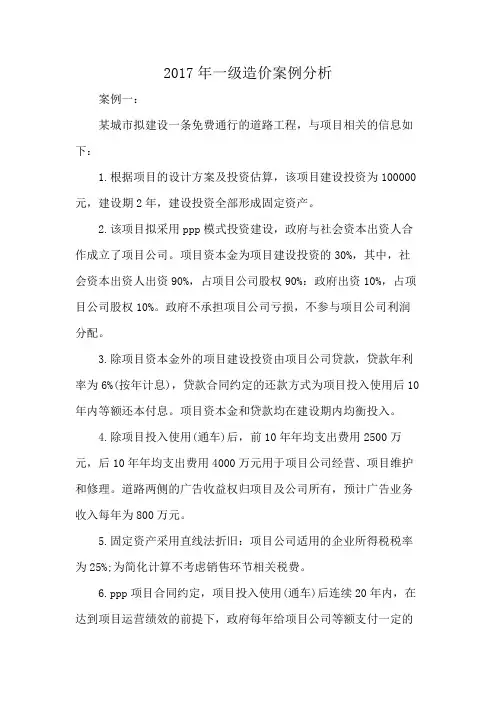 2017 年一级造价案例分析

案例一：

某城市拟建设一条免费通行的道路工程，与项目相关的信息如下：

1. 根据项目的设计方案及投资估算，该项目建设投资为 100000 元，建设期 2 年，建设投资全部形成固定资产。

2. 该项目拟采用 ppp 模式投资建设，政府与社会资本出资人合作成立了项目公司。项目资本金为项目建设投资的 30%，其中，社会资本出资人出资 90%，占项目公司股权 90%：政府出资 10%，占项目公司股权 10%。政府不承担项目公司亏损，不参与项目公司利润分配。

3. 除项目资本金外的项目建设投资由项目公司贷款，贷款年利率为 6%(按年计息)，贷款合同约定的还款方式为项目投入使用后 10 年内等额还本付息。项目资本金和贷款均在建设期内均衡投入。

4. 除项目投入使用(通车)后，前 10 年年均支出费用 2500 万元，后 10 年年均支出费用 4000 万元用于项目公司经营、项目维护和修理。道路两侧的广告收益权归项目及公司所有，预计广告业务收入每年为 800 万元。

5. 固定资产采用直线法折旧：项目公司适用的企业所得税税率为 25%;为简化计算不考虑销售环节相关税费。

6. ppp 项目合同约定，项目投入使用(通车)后连续 20 年内，在达到项目运营绩效的前提下，政府每年给项目公司等额支付一定的